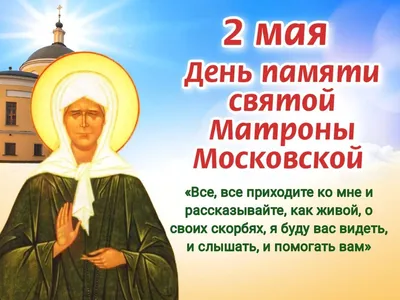 2 мая
День памяти святой Матроны Московской

«Все, все приходите ко мне и рассказывайте, как живой, о своих скорбях, я буду вас видеть, и слышать, и помогать вам»